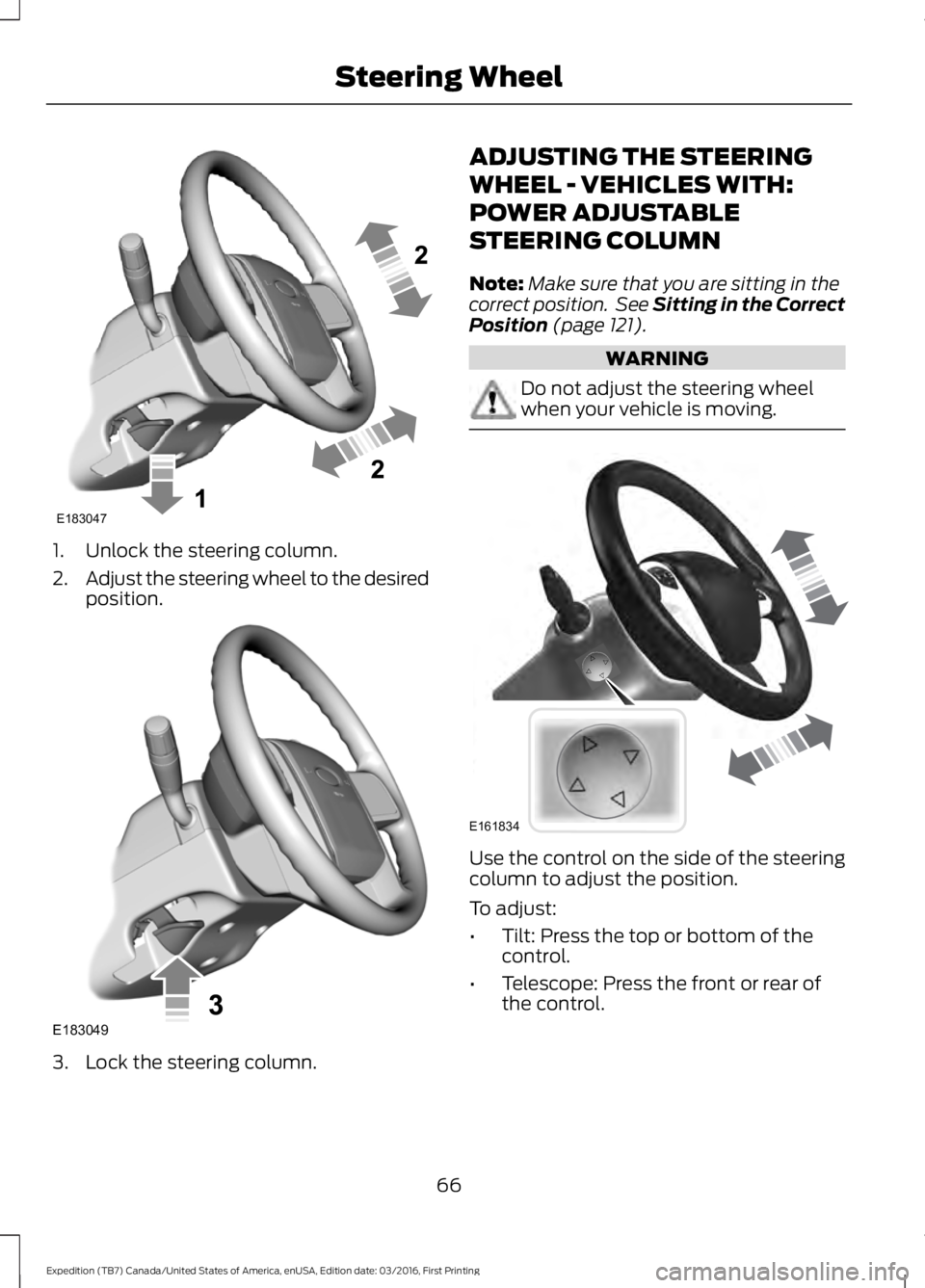 Steering Wheel

2

2

1

E183047

1. Unlock the steering column.

2. Adjust the steering wheel to the desired position.

3

E183049

3. Lock the steering column.

ADJUSTING THE STEERING WHEEL - VEHICLES WITH: POWER ADJUSTABLE STEERING COLUMN

Note: Make sure that you are sitting in the correct position. See Sitting in the Correct Position (page 121).

WARNING

Do not adjust the steering wheel when your vehicle is moving.

E161834

Use the control on the side of the steering column to adjust the position.

To adjust:

• Tilt: Press the top or bottom of the control.

• Telescope: Press the front or rear of the control.

66

Expedition (TB7) Canada/United States of America, enUSA, Edition date: 03/2016, First Printing

carmanualsonline.info